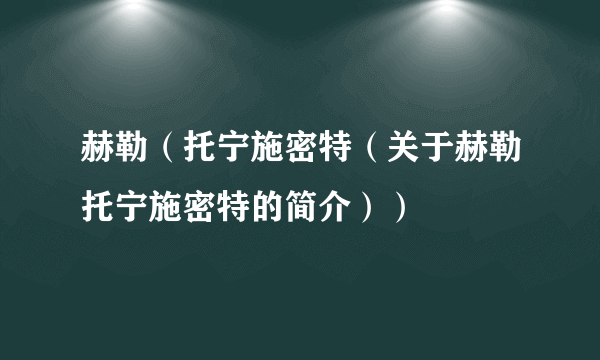 赫勒（托宁施密特（关于赫勒托宁施密特的简介））